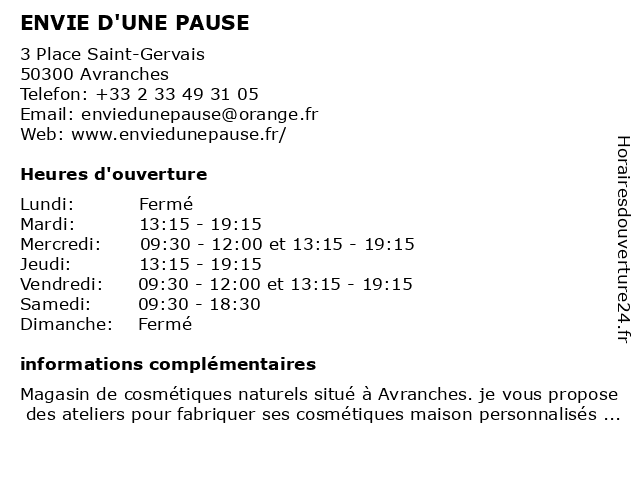 ENVIE D'UNE PAUSE

3 Place Saint-Gervais
50300 Avranches
Telefon: +33 2 33 49 31 05
Email: enviedunepause@orange.fr
Web: www.enviedunepause.fr/

Heures d'ouverture

| Lundi: | Fermé |
|---|---|
| Mardi: | 13:15 - 19:15 |
| Mercredi: | 09:30 - 12:00 et 13:15 - 19:15 |
| Jeudi: | 13:15 - 19:15 |
| Vendredi: | 09:30 - 12:00 et 13:15 - 19:15 |
| Samedi: | 09:30 - 18:30 |
| Dimanche: | Fermé |

informations complémentaires

Magasin de cosmétiques naturels situé à Avranches. je vous propose des ateliers pour fabriquer ses cosmétiques maison personnalisés ...

Horairesdouverture24.fr